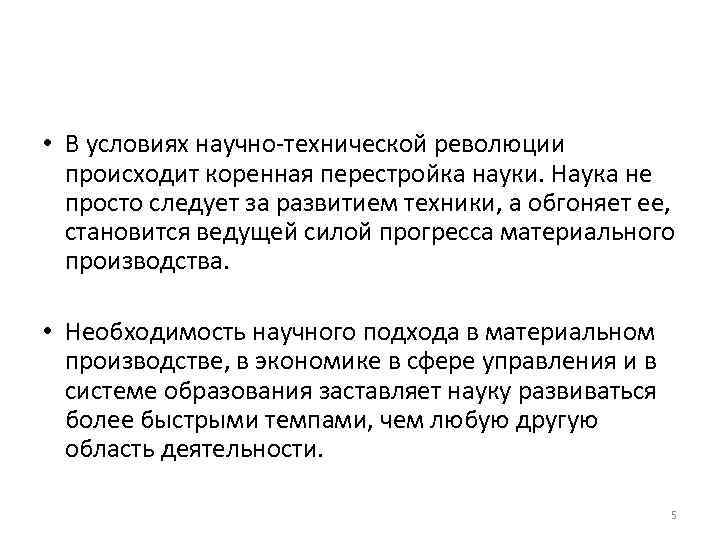 • В условиях научно-технической революции происходит коренная перестройка науки. Наука не просто следует за развитием техники, а обгоняет ее, становится ведущей силой прогресса материального производства.

• Необходимость научного подхода в материальном производстве, в экономике в сфере управления и в системе образования заставляет науку развиваться более быстрыми темпами, чем любую другую область деятельности.

5